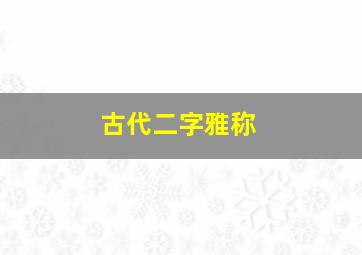 古代二字雅称